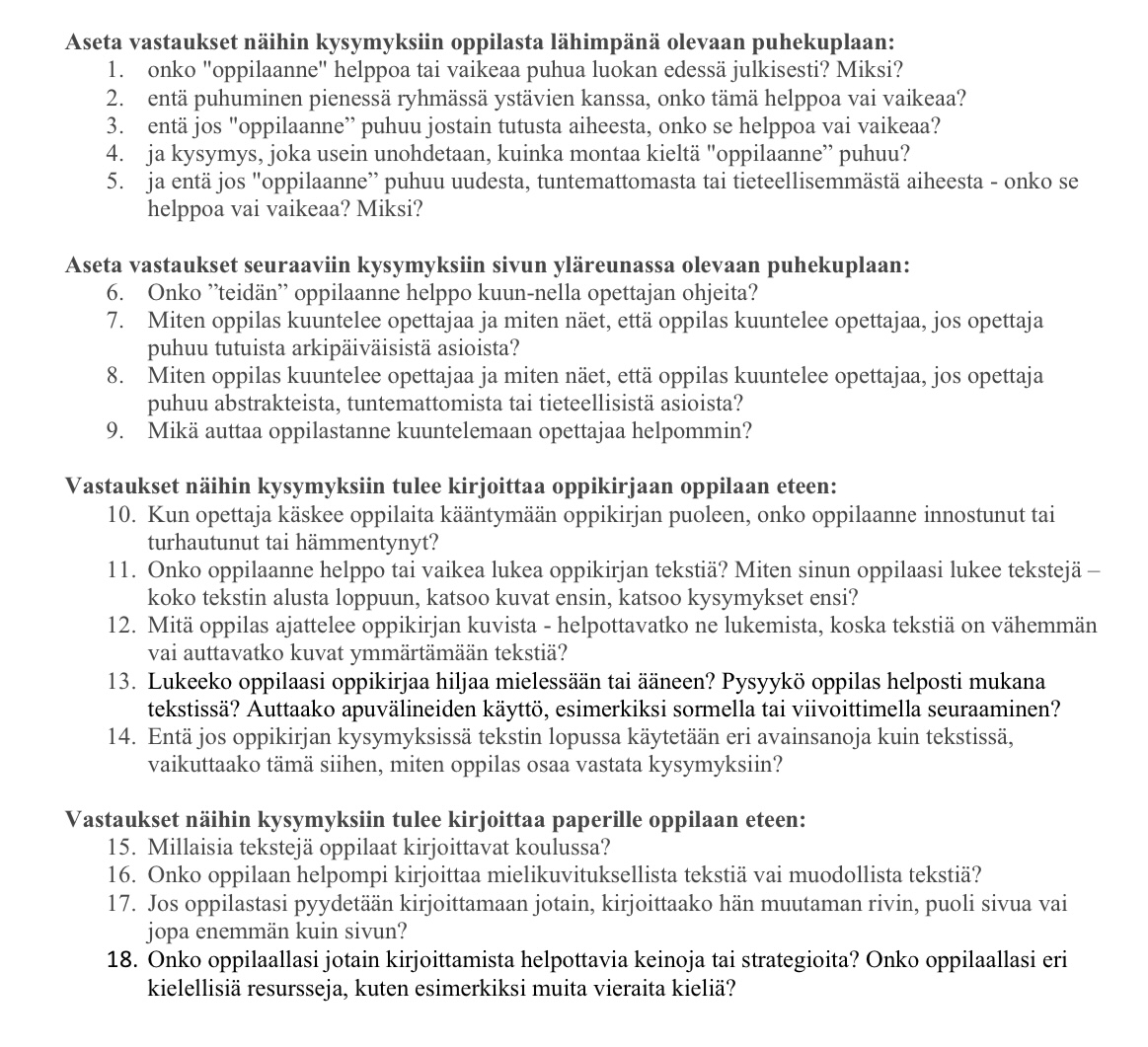 **Aseta vastaukset näihin kysymyksiin oppilasta lähimpänä olevaan puhekuplaan:**
1. onko "oppilaanne" helppoa tai vaikeaa puhua luokan edessä julkisesti? Miksi?
2. entä puhuminen pienessä ryhmässä ystävien kanssa, onko tämä helppoa vai vaikeaa?
3. entä jos "oppilaanne" puhuu jostain tutusta aiheesta, onko se helppoa vai vaikeaa?
4. ja kysymys, joka usein unohdetaan, kuinka montaa kieltä "oppilaanne" puhuu?
5. ja entä jos "oppilaanne" puhuu uudesta, tuntemattomasta tai tieteellisemmästä aiheesta - onko se helppoa vai vaikeaa? Miksi?

**Aseta vastaukset seuraaviin kysymyksiin sivun yläreunassa olevaan puhekuplaan:**
6. Onko "teidän" oppilaanne helppo kuun-nella opettajan ohjeita?
7. Miten oppilas kuuntelee opettajaa ja miten näet, että oppilas kuuntelee opettajaa, jos opettaja puhuu tutuista arkipäiväisistä asioista?
8. Miten oppilas kuuntelee opettajaa ja miten näet, että oppilas kuuntelee opettajaa, jos opettaja puhuu abstrakteista, tuntemattomista tai tieteellisistä asioista?
9. Mikä auttaa oppilastanne kuuntelemaan opettajaa helpommin?

**Vastaukset näihin kysymyksiin tulee kirjoittaa oppikirjaan oppilaan eteen:**
10. Kun opettaja käskee oppilaita kääntymään oppikirjan puoleen, onko oppilaanne innostunut tai turhautunut tai hämmentynyt?
11. Onko oppilaanne helppo tai vaikea lukea oppikirjan tekstiä? Miten sinun oppilaasi lukee tekstejä – koko tekstin alusta loppuun, katsoo kuvat ensin, katsoo kysymykset ensi?
12. Mitä oppilas ajattelee oppikirjan kuvista - helpottavatko ne lukemista, koska tekstiä on vähemmän vai auttavatko kuvat ymmärtämään tekstiä?
13. Lukeeko oppilaasi oppikirjaa hiljaa mielessään tai ääneen? Pysyykö oppilas helposti mukana tekstissä? Auttaako apuvälineiden käyttö, esimerkiksi sormella tai viivoittimella seuraaminen?
14. Entä jos oppikirjan kysymyksissä tekstin lopussa käytetään eri avainsanoja kuin tekstissä, vaikuttaako tämä siihen, miten oppilas osaa vastata kysymyksiin?

**Vastaukset näihin kysymyksiin tulee kirjoittaa paperille oppilaan eteen:**
15. Millaisia tekstejä oppilaat kirjoittavat koulussa?
16. Onko oppilaan helpompi kirjoittaa mielikuvituksellista tekstiä vai muodollista tekstiä?
17. Jos oppilastasi pyydetään kirjoittamaan jotain, kirjoittaako hän muutaman rivin, puoli sivua vai jopa enemmän kuin sivun?
18. Onko oppilaallasi jotain kirjoittamista helpottavia keinoja tai strategioita? Onko oppilaallasi eri kielellisiä resursseja, kuten esimerkiksi muita vieraita kieliä?